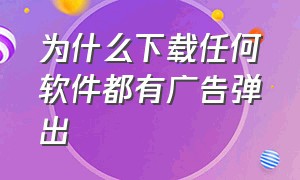 为什么下载任何软件都有广告弹出